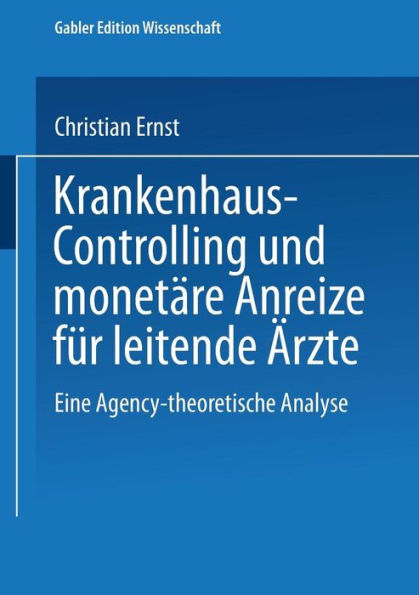 Gabler Edition Wissenschaft

Christian Ernst

Krankenhaus-Controlling und monetäre Anreize für leitende Ärzte

Eine Agency-theoretische Analyse